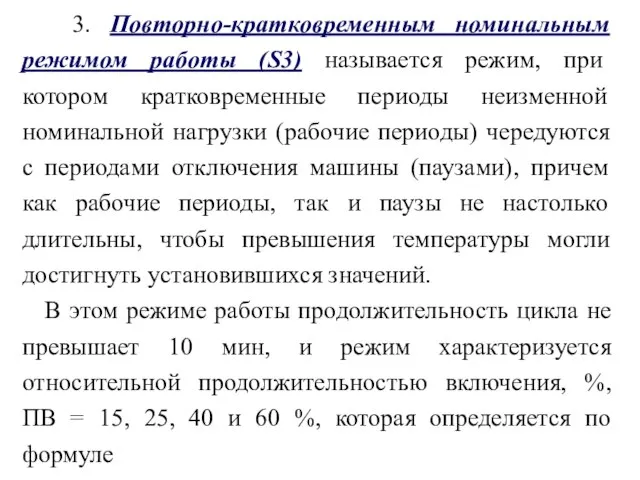 3. Повторно-кратковременным номинальным режимом работы (S3) называется режим, при котором кратковременные периоды неизменной номинальной нагрузки (рабочие периоды) чередуются с периодами отключения машины (паузами), причем как рабочие периоды, так и паузы не настолько длительны, чтобы превышения температуры могли достигнуть установившихся значений.

В этом режиме работы продолжительность цикла не превышает 10 мин, и режим характеризуется относительной продолжительностью включения, %, ПВ = 15, 25, 40 и 60 %, которая определяется по формуле